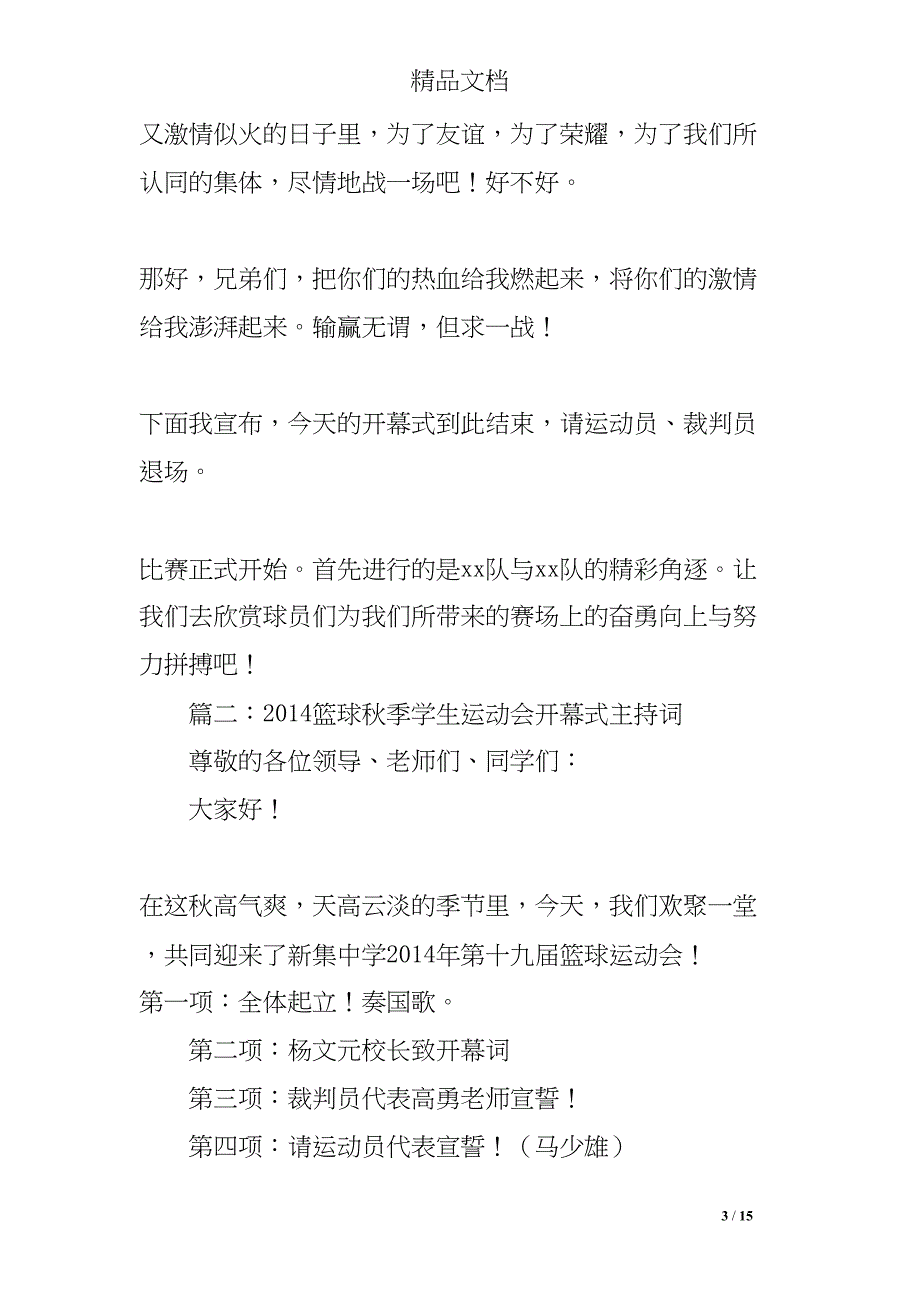 精品文档

又激情似火的日子里，为了友谊，为了荣耀，为了我们所认同的集体，尽情地战一场吧！好不好。

那好，兄弟们，把你们的热血给我燃起来，将你们的激情给我澎湃起来。输赢无谓，但求一战！

下面我宣布，今天的开幕式到此结束，请运动员、裁判员退场。

比赛正式开始。首先进行的是xx队与xx队的精彩角逐。让我们去欣赏球员们为我们所带来的赛场上的奋勇向上与努力拼搏吧！

篇二：2014篮球秋季学生运动会开幕式主持词

尊敬的各位领导、老师们、同学们：

大家好！

在这秋高气爽，天高云淡的季节里，今天，我们欢聚一堂，共同迎来了新集中学2014年第十九届篮球运动会！
第一项：全体起立！奏国歌。

第二项：杨文元校长致开幕词

第三项：裁判员代表高勇老师宣誓！

第四项：请运动员代表宣誓！（马少雄）

3 / 15